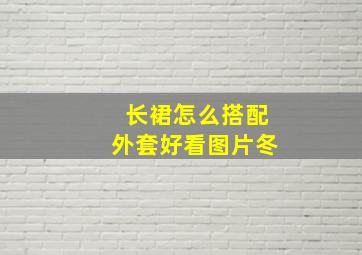 长裙怎么搭配
外套好看图片冬